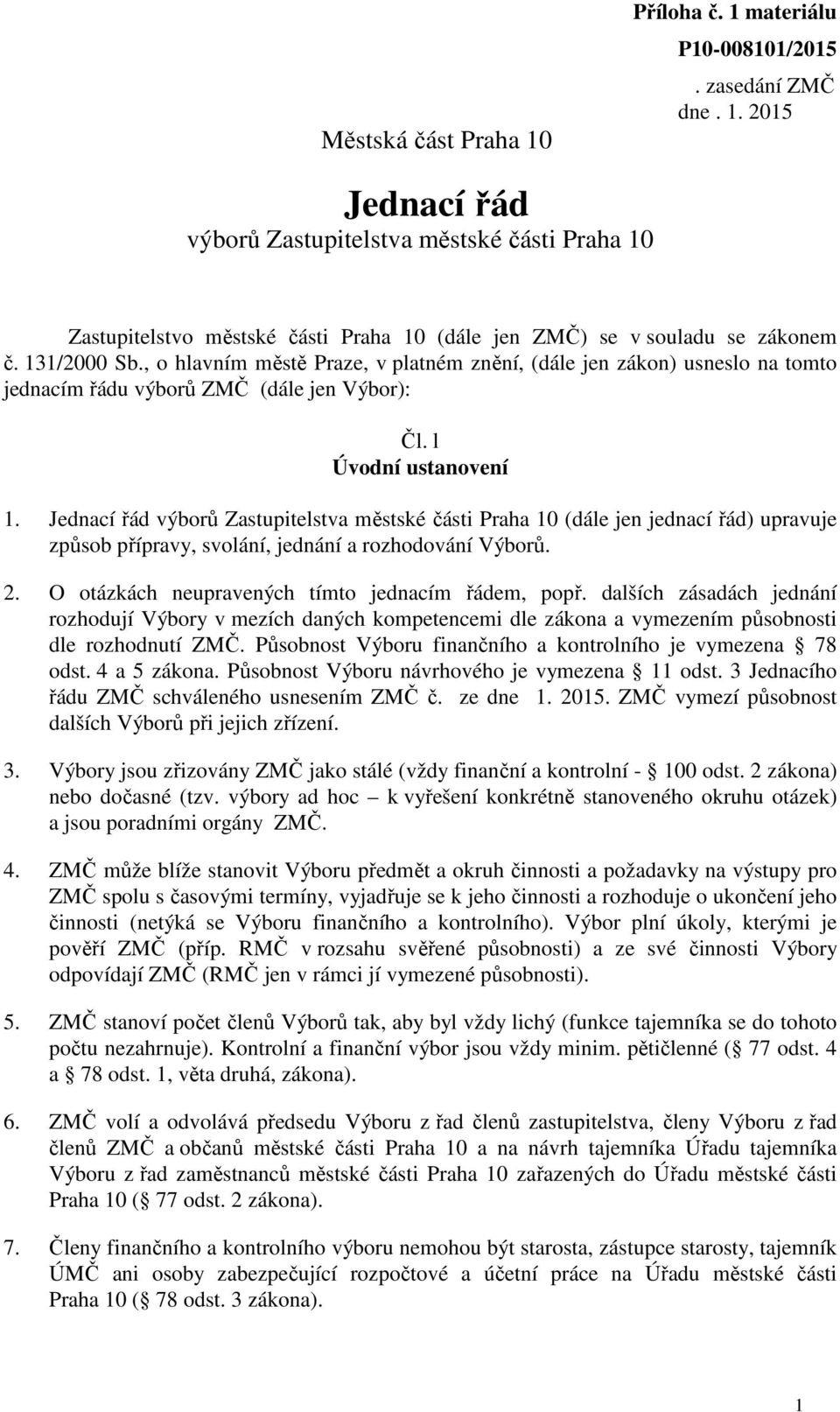 Příloha č. 1 materiálu
P10-008101/2015
. zasedání ZMČ
dne . 1. 2015

Městská část Praha 10

Jednací řád
výborů Zastupitelstva městské části Praha 10

Zastupitelstvo městské části Praha 10 (dále jen ZMČ) se v souladu se zákonem č. 131/2000 Sb., o hlavním městě Praze, v platném znění, (dále jen zákon) usneslo na tomto jednacím řádu výborů ZMČ (dále jen Výbor):

Čl. 1
Úvodní ustanovení

1. Jednací řád výborů Zastupitelstva městské části Praha 10 (dále jen jednací řád) upravuje způsob přípravy, svolání, jednání a rozhodování Výborů.

2. O otázkách neupravených tímto jednacím řádem, popř. dalších zásadách jednání rozhodují Výbory v mezích daných kompetencemi dle zákona a vymezením působnosti dle rozhodnutí ZMČ. Působnost Výboru finančního a kontrolního je vymezena 78 odst. 4 a 5 zákona. Působnost Výboru návrhového je vymezena 11 odst. 3 Jednacího řádu ZMČ schváleného usnesením ZMČ č. ze dne 1. 2015. ZMČ vymezí působnost dalších Výborů při jejich zřízení.

3. Výbory jsou zřizovány ZMČ jako stálé (vždy finanční a kontrolní - 100 odst. 2 zákona) nebo dočasné (tzv. výbory ad hoc – k vyřešení konkrétně stanoveného okruhu otázek) a jsou poradními orgány ZMČ.

4. ZMČ může blíže stanovit Výboru předmět a okruh činnosti a požadavky na výstupy pro ZMČ spolu s časovými termíny, vyjadřuje se k jeho činnosti a rozhoduje o ukončení jeho činnosti (netýká se Výboru finančního a kontrolního). Výbor plní úkoly, kterými je pověří ZMČ (příp. RMČ v rozsahu svěřené působnosti) a ze své činnosti Výbory odpovídají ZMČ (RMČ jen v rámci jí vymezené působnosti).

5. ZMČ stanoví počet členů Výborů tak, aby byl vždy lichý (funkce tajemníka se do tohoto počtu nezahrnuje). Kontrolní a finanční výbor jsou vždy minim. pětičlenné ( 77 odst. 4 a 78 odst. 1, věta druhá, zákona).

6. ZMČ volí a odvolává předsedu Výboru z řad členů zastupitelstva, členy Výboru z řad členů ZMČ a občanů městské části Praha 10 a na návrh tajemníka Úřadu tajemníka Výboru z řad zaměstnanců městské části Praha 10 zařazených do Úřadu městské části Praha 10 ( 77 odst. 2 zákona).

7. Členy finančního a kontrolního výboru nemohou být starosta, zástupce starosty, tajemník ÚMČ ani osoby zabezpečující rozpočtové a účetní práce na Úřadu městské části Praha 10 ( 78 odst. 3 zákona).

1